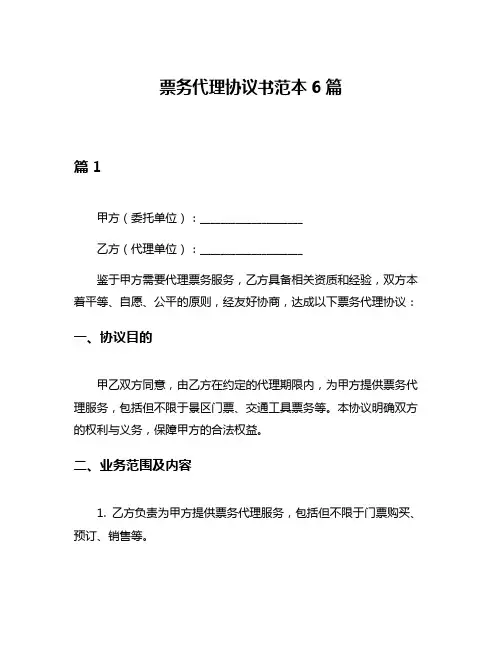 票务代理协议书范本 6 篇

篇 1

甲方（委托单位）：__________________

乙方（代理单位）：__________________

鉴于甲方需要代理票务服务，乙方具备相关资质和经验，双方本着平等、自愿、公平的原则，经友好协商，达成以下票务代理协议：

一、协议目的

甲乙双方同意，由乙方在约定的代理期限内，为甲方提供票务代理服务，包括但不限于景区门票、交通工具票务等。本协议明确双方的权利与义务，保障甲方的合法权益。

二、业务范围及内容

1. 乙方负责为甲方提供票务代理服务，包括但不限于门票购买、预订、销售等。